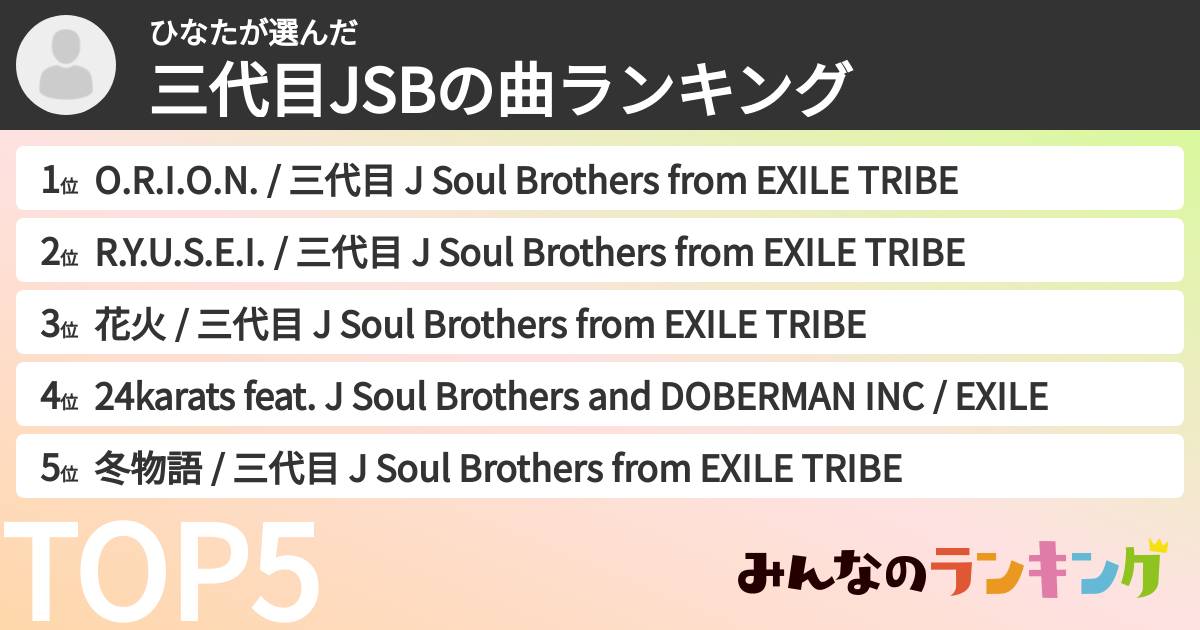 ひなたが選んだ
三代目JSBの曲ランキング

1位 O.R.I.O.N. / 三代目 J Soul Brothers from EXILE TRIBE

2位 R.Y.U.S.E.I. / 三代目 J Soul Brothers from EXILE TRIBE

3位 花火 / 三代目 J Soul Brothers from EXILE TRIBE

4位 24karats feat. J Soul Brothers and DOBERMAN INC / EXILE

5位 冬物語 / 三代目 J Soul Brothers from EXILE TRIBE

TOP5

みんなのランキング